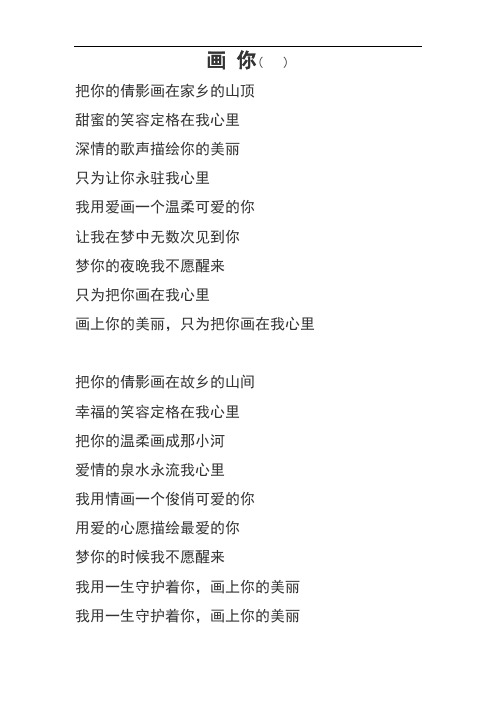 画 你（ ）

把你的倩影画在家乡的山顶
甜蜜的笑容定格在我心里
深情的歌声描绘你的美丽
只为让你永驻我心里
我用爱画一个温柔可爱的你
让我在梦中无数次见到你
梦你的夜晚我不愿醒来
只为把你画在我心里
画上你的美丽，只为把你画在我心里

把你的倩影画在故乡的山间
幸福的笑容定格在我心里
把你的温柔画成那小河
爱情的泉水永流我心里
我用情画一个俊俏可爱的你
用爱的心愿描绘最爱的你
梦你的时候我不愿醒来
我用一生守护着你，画上你的美丽
我用一生守护着你，画上你的美丽